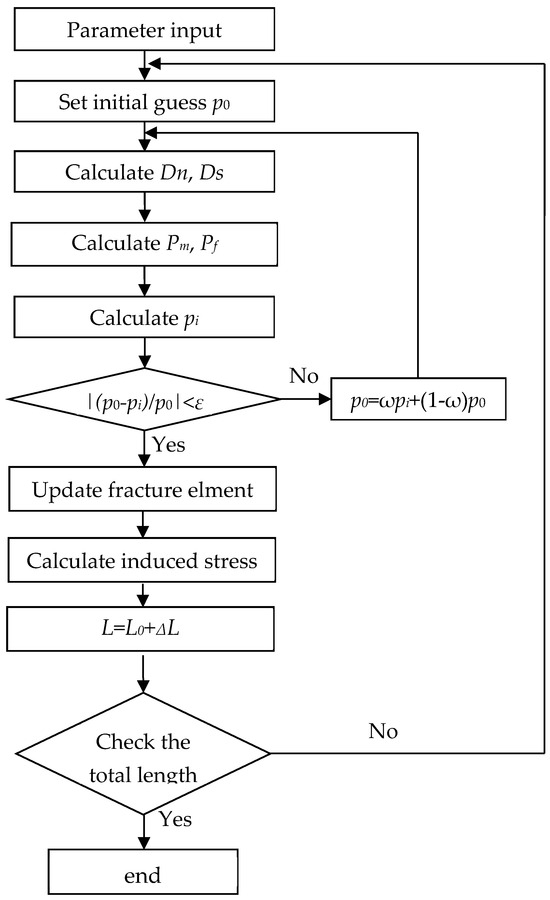 Parameter input

Set initial guess $p_0$

Calculate $Dn$, $Ds$

Calculate $P_m$, $P_f$

Calculate $p_i$

$|(p_0-p_i)/p_0|<\varepsilon$

No

$p_0=\omega p_i+(1-\omega)p_0$

Yes

Update fracture elment

Calculate induced stress

$L=L_0+\Delta L$

Check the total length

No

Yes

end